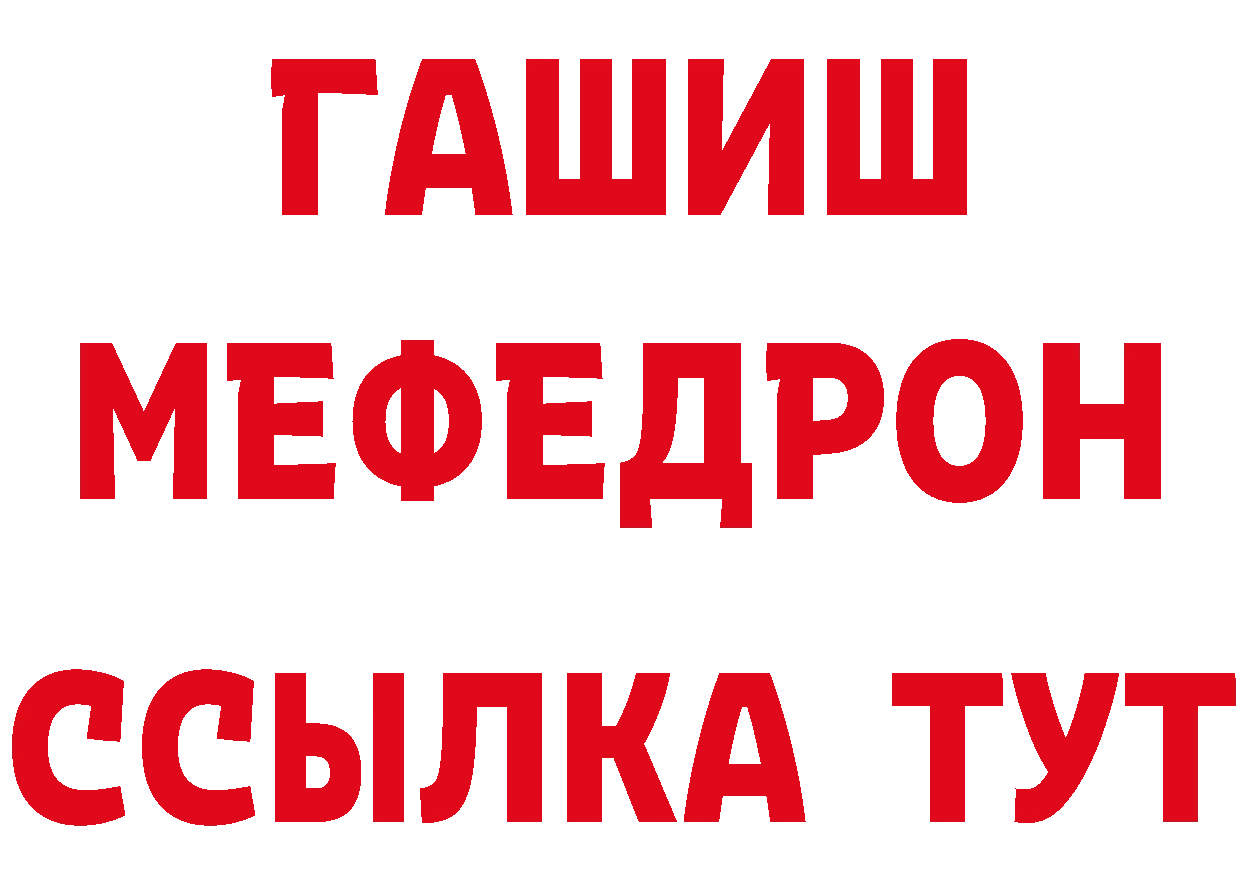 ГАШИШ
МЕФЕДРОН
ССЫЛКА ТУТ